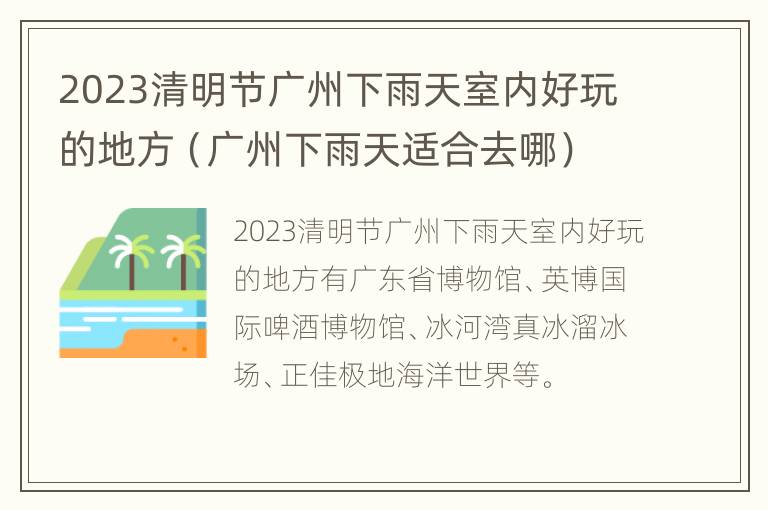 2023清明节广州下雨天室内好玩的地方（广州下雨天适合去哪）

2023清明节广州下雨天室内好玩的地方有广东省博物馆、英博国际啤酒博物馆、冰河湾真冰溜冰场、正佳极地海洋世界等。